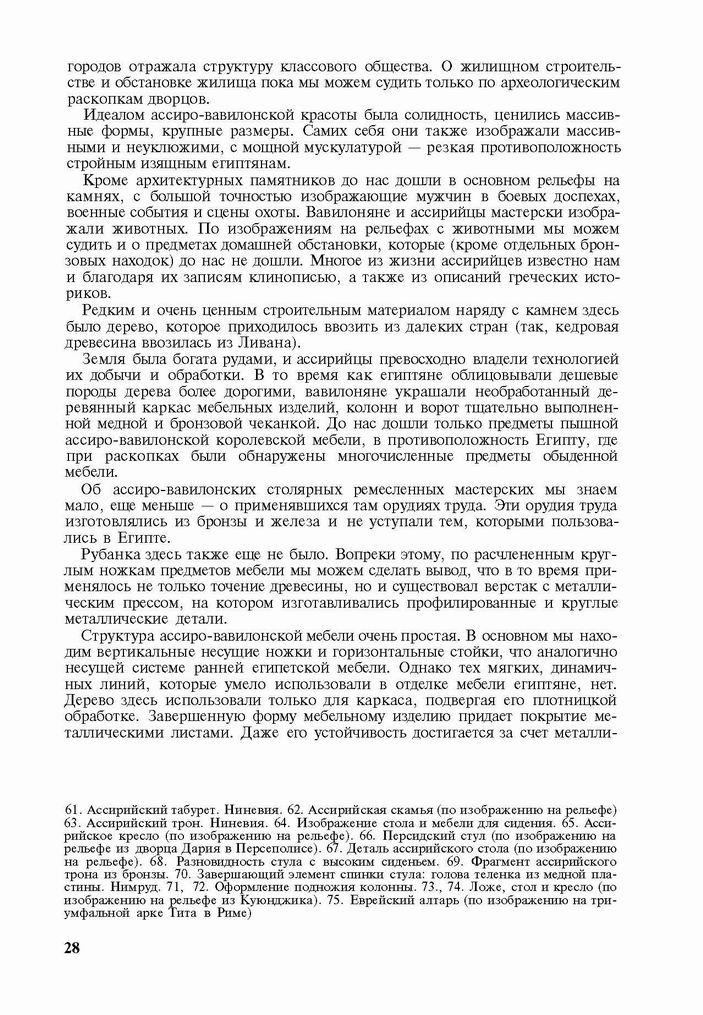 городов отражала структуру классового общества. О жилищном строительстве и обстановке жилища пока мы можем судить только по археологическим раскопкам дворцов.

Идеалом ассиро-вавилонской красоты была солидность, ценились массивные формы, крупные размеры. Самих себя они также изображали массивными и неуклюжими, с мощной мускулатурой — резкая противоположность стройным изящным египтянам.

Кроме архитектурных памятников до нас дошли в основном рельефы на камнях, с большой точностью изображающие мужчин в боевых доспехах, военные события и сцены охоты. Вавилоняне и ассирийцы мастерски изображали животных. По изображениям на рельефах с животными мы можем судить и о предметах домашней обстановки, которые (кроме отдельных бронзовых находок) до нас не дошли. Многое из жизни ассирийцев известно нам и благодаря их записям клинописью, а также из описаний греческих историков.

Редким и очень ценным строительным материалом наряду с камнем здесь было дерево, которое приходилось ввозить из далеких стран (так, кедровая древесина ввозилась из Ливана).

Земля была богата рудами, и ассирийцы превосходно владели технологией их добычи и обработки. В то время как египтяне облицовывали дешевые породы дерева более дорогими, вавилоняне украшали необработанный деревянный каркас мебельных изделий, колонн и ворот тщательно выполненной медной и бронзовой чеканкой. До нас дошли только предметы пышной ассиро-вавилонской королевской мебели, в противоположность Египту, где при раскопках были обнаружены многочисленные предметы обыденной мебели.

Об ассиро-вавилонских столярных ремесленных мастерских мы знаем мало, еще меньше — о применявшихся там орудиях труда. Эти орудия труда изготовлялись из бронзы и железа и не уступали тем, которыми пользовались в Египте.

Рубанка здесь также еще не было. Вопреки этому, по расчлененным круглым ножкам предметов мебели мы можем сделать вывод, что в то время применялось не только точение древесины, но и существовал верстак с металлическим прессом, на котором изготавливались профилированные и круглые металлические детали.

Структура ассиро-вавилонской мебели очень простая. В основном мы находим вертикальные несущие ножки и горизонтальные стойки, что аналогично несущей системе ранней египетской мебели. Однако тех мягких, динамичных линий, которые умело использовали в отделке мебели египтяне, нет. Дерево здесь использовали только для каркаса, подвергая его плотницкой обработке. Завершенную форму мебельному изделию придает покрытие металлическими листами. Даже его устойчивость достигается за счет металли-

61. Ассирийский табурет. Ниневия. 62. Ассирийская скамья (по изображению на рельефе) 63. Ассирийский трон. Ниневия. 64. Изображение стола и мебели для сидения. 65. Ассирийское кресло (по изображению на рельефе). 66. Персидский стул (по изображению на рельефе из дворца Дария в Персеполисе). 67. Деталь ассирийского стола (по изображению на рельефе). 68. Разновидность стула с высоким сиденьем. 69. Фрагмент ассирийского трона из бронзы. 70. Завершающий элемент спинки стула: голова теленка из медной пластины. Нимруд. 71, 72. Оформление подножия колонны. 73., 74. Ложе, стол и кресло (по изображению на рельефе из Куюнджика). 75. Еврейский алтарь (по изображению на триумфальной арке Тита в Риме)

28